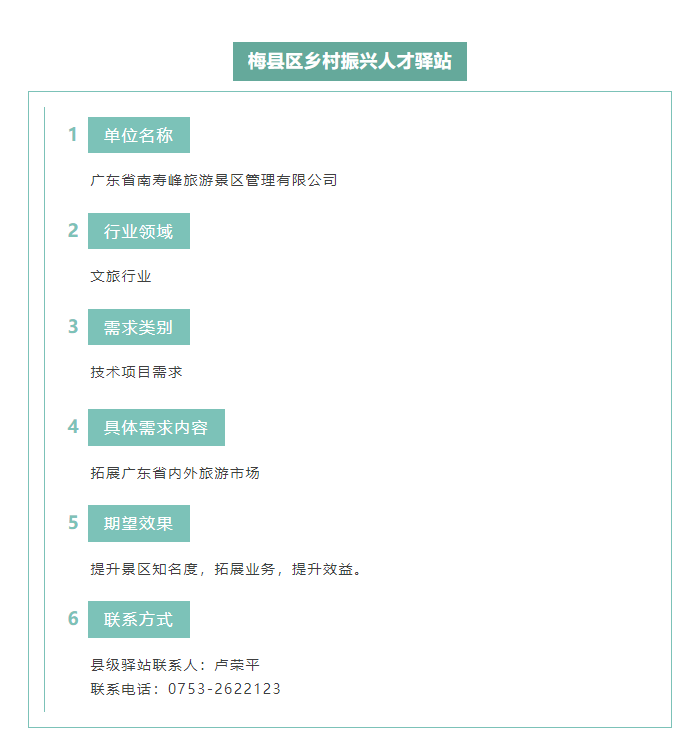 梅县区乡村振兴人才驿站

1 单位名称

广东省南寿峰旅游景区管理有限公司

2 行业领域

文旅行业

3 需求类别

技术项目需求

4 具体需求内容

拓展广东省内外旅游市场

5 期望效果

提升景区知名度，拓展业务，提升效益。

6 联系方式

县级驿站联系人：卢荣平
联系电话：0753-2622123